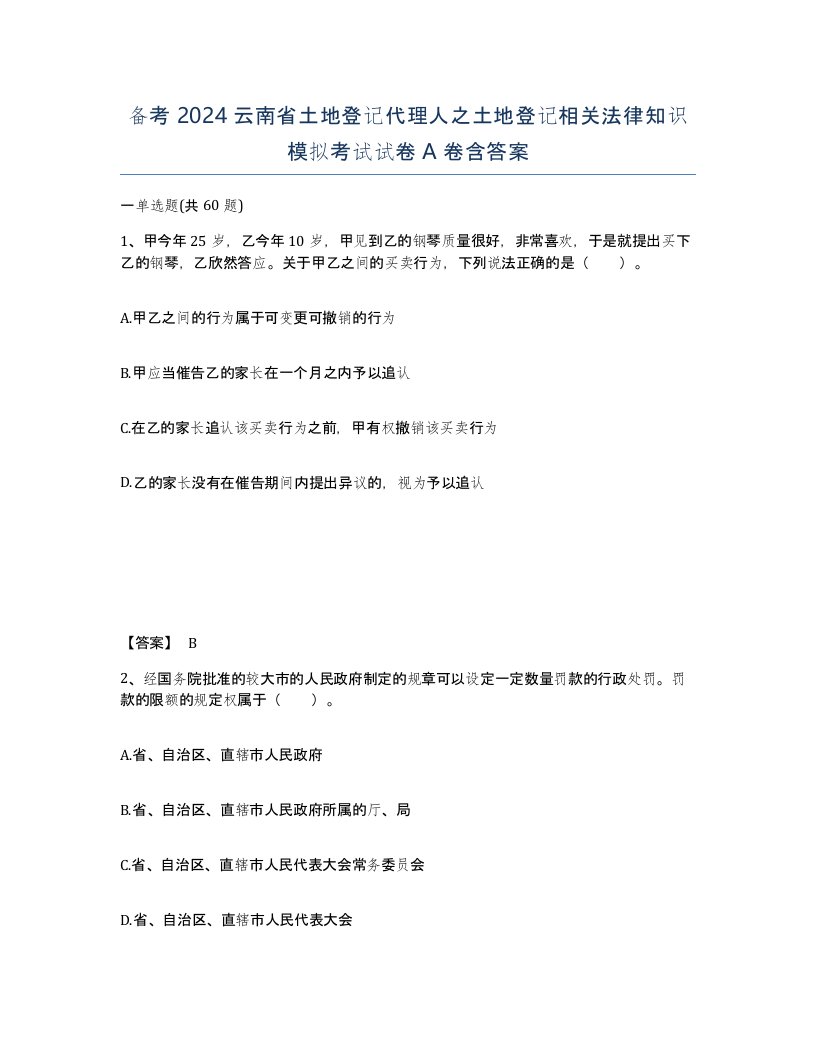 备考 2024 云南省土地登记代理人之土地登记相关法律知识模拟考试试卷 A 卷含答案

一单选题(共 60 题)

1、甲今年 25 岁，乙今年 10 岁，甲见到乙的钢琴质量很好，非常喜欢，于是就提出买下乙的钢琴，乙欣然答应。关于甲乙之间的买卖行为，下列说法正确的是（　）。

A.甲乙之间的行为属于可变更可撤销的行为

B.甲应当催告乙的家长在一个月之内予以追认

C.在乙的家长追认该买卖行为之前，甲有权撤销该买卖行为

D.乙的家长没有在催告期间内提出异议的，视为予以追认

【答案】 B

2、经国务院批准的较大市的人民政府制定的规章可以设定一定数量罚款的行政处罚。罚款的限额的规定权属于（　）。

A.省、自治区、直辖市人民政府

B.省、自治区、直辖市人民政府所属的厅、局

C.省、自治区、直辖市人民代表大会常务委员会

D.省、自治区、直辖市人民代表大会